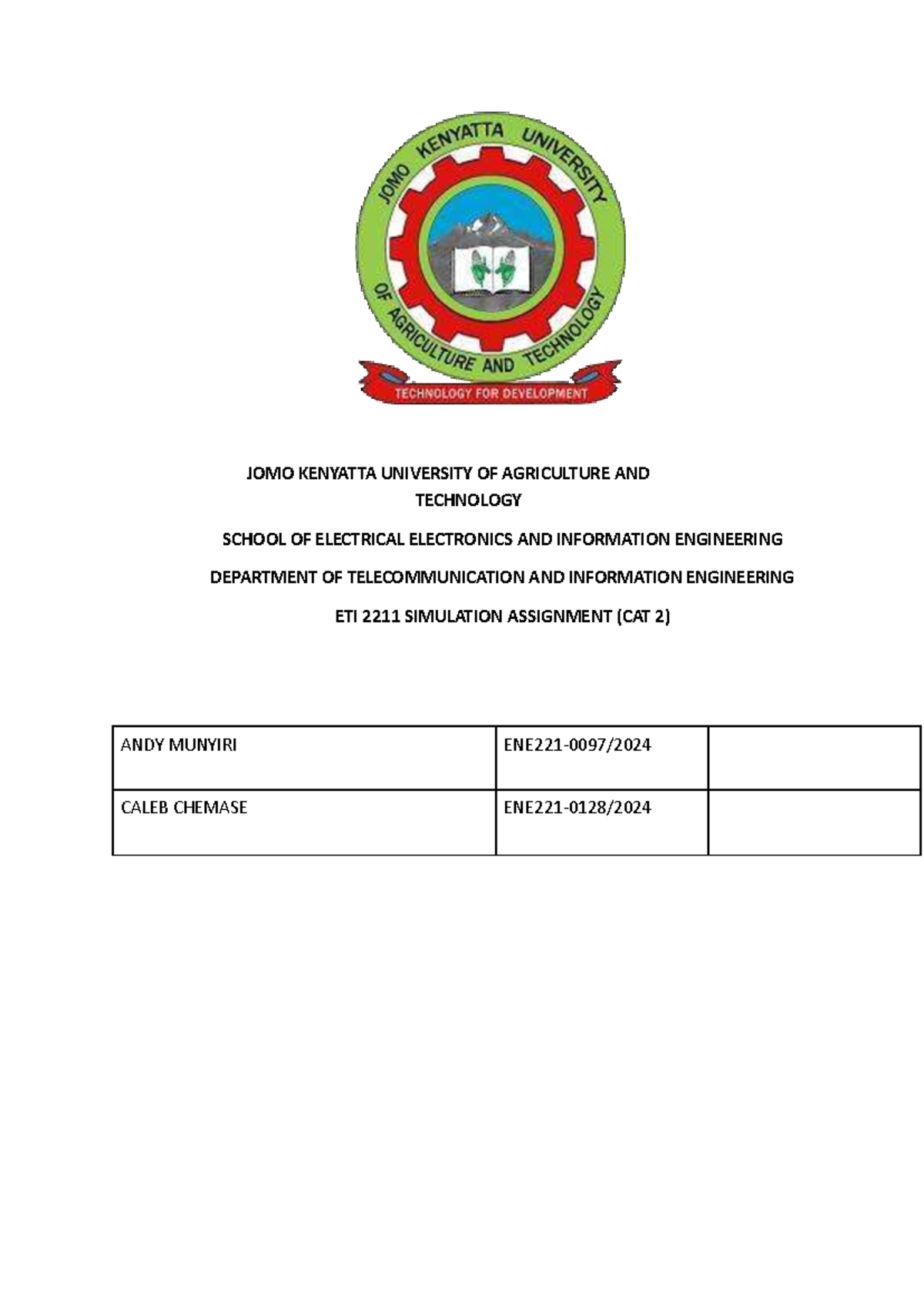 JOMO KENYATTA UNIVERSITY OF AGRICULTURE AND TECHNOLOGY

TECHNOLOGY FOR DEVELOPMENT

JOMO KENYATTA UNIVERSITY OF AGRICULTURE AND TECHNOLOGY

SCHOOL OF ELECTRICAL ELECTRONICS AND INFORMATION ENGINEERING

DEPARTMENT OF TELECOMMUNICATION AND INFORMATION ENGINEERING

ETI 2211 SIMULATION ASSIGNMENT (CAT 2)

| ANDY MUNYIRI | ENE221-0097/2024 | |
|---|---|---|
| CALEB CHEMASE | ENE221-0128/2024 | |